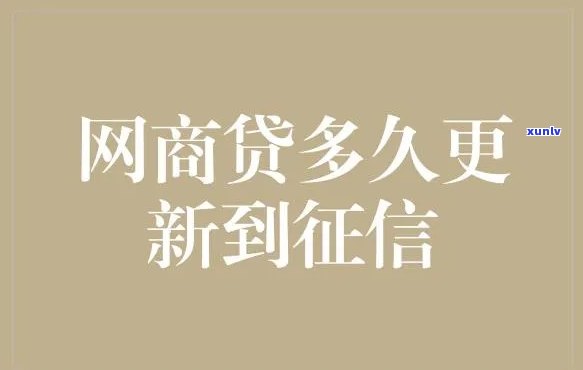 网商贷多久更新到征信

xunlv